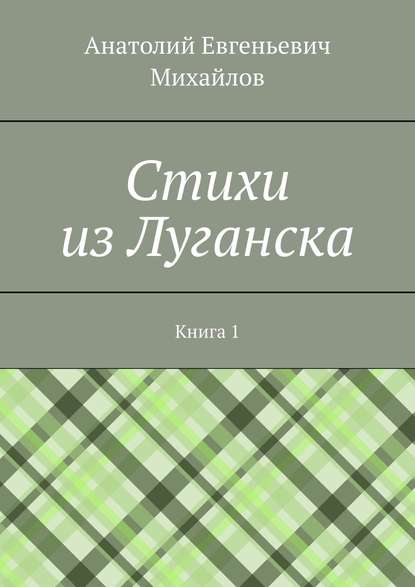 Анатолий Евгеньевич Михайлов

Стихи из Луганска

Книга 1